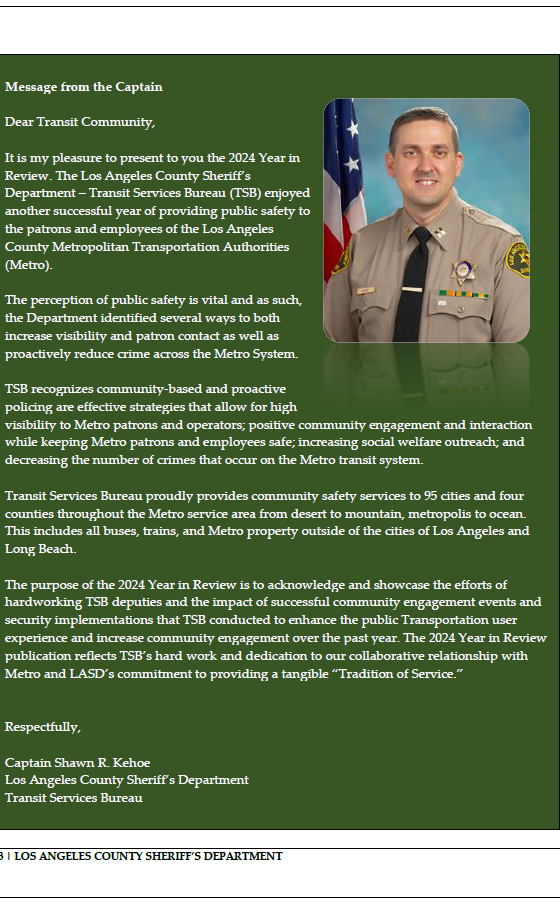 Message from the Captain

Dear Transit Community,

It is my pleasure to present to you the 2024 Year in Review. The Los Angeles County Sheriff's Department – Transit Services Bureau (TSB) enjoyed another successful year of providing public safety to the patrons and employees of the Los Angeles County Metropolitan Transportation Authorities (Metro).

The perception of public safety is vital and as such, the Department identified several ways to both increase visibility and patron contact as well as proactively reduce crime across the Metro System.

TSB recognizes community-based and proactive policing are effective strategies that allow for high visibility to Metro patrons and operators; positive community engagement and interaction while keeping Metro patrons and employees safe; increasing social welfare outreach; and decreasing the number of crimes that occur on the Metro transit system.

Transit Services Bureau proudly provides community safety services to 95 cities and four counties throughout the Metro service area from desert to mountain, metropolis to ocean. This includes all buses, trains, and Metro property outside of the cities of Los Angeles and Long Beach.

The purpose of the 2024 Year in Review is to acknowledge and showcase the efforts of hardworking TSB deputies and the impact of successful community engagement events and security implementations that TSB conducted to enhance the public Transportation user experience and increase community engagement over the past year. The 2024 Year in Review publication reflects TSB's hard work and dedication to our collaborative relationship with Metro and LASD's commitment to providing a tangible "Tradition of Service."

Respectfully,

Captain Shawn R. Kehoe
Los Angeles County Sheriff's Department
Transit Services Bureau

3 | LOS ANGELES COUNTY SHERIFF'S DEPARTMENT